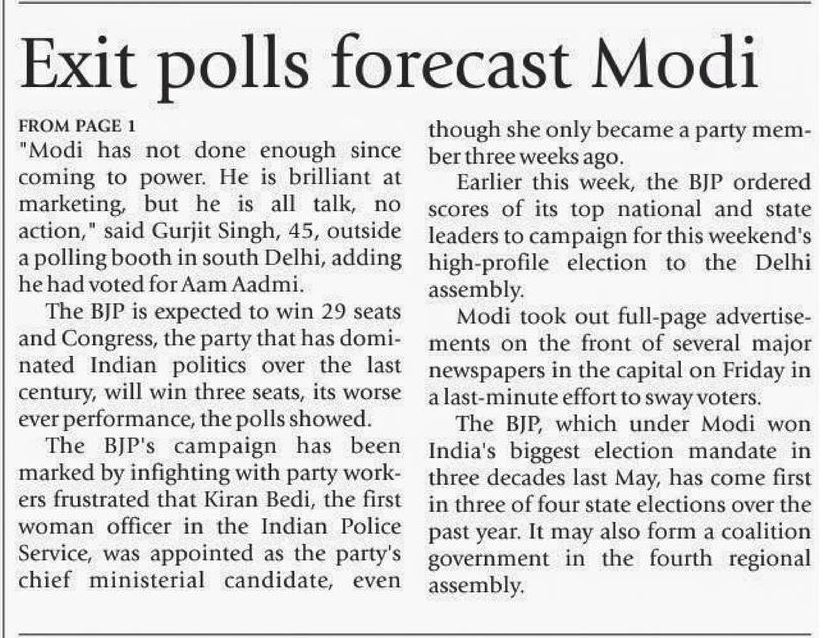 Exit polls forecast Modi

FROM PAGE 1
"Modi has not done enough since coming to power. He is brilliant at marketing, but he is all talk, no action," said Gurjit Singh, 45, outside a polling booth in south Delhi, adding he had voted for Aam Aadmi.

The BJP is expected to win 29 seats and Congress, the party that has dominated Indian politics over the last century, will win three seats, its worse ever performance, the polls showed.

The BJP's campaign has been marked by infighting with party workers frustrated that Kiran Bedi, the first woman officer in the Indian Police Service, was appointed as the party's chief ministerial candidate, even though she only became a party member three weeks ago.

Earlier this week, the BJP ordered scores of its top national and state leaders to campaign for this weekend's high-profile election to the Delhi assembly.

Modi took out full-page advertisements on the front of several major newspapers in the capital on Friday in a last-minute effort to sway voters.

The BJP, which under Modi won India's biggest election mandate in three decades last May, has come first in three of four state elections over the past year. It may also form a coalition government in the fourth regional assembly.